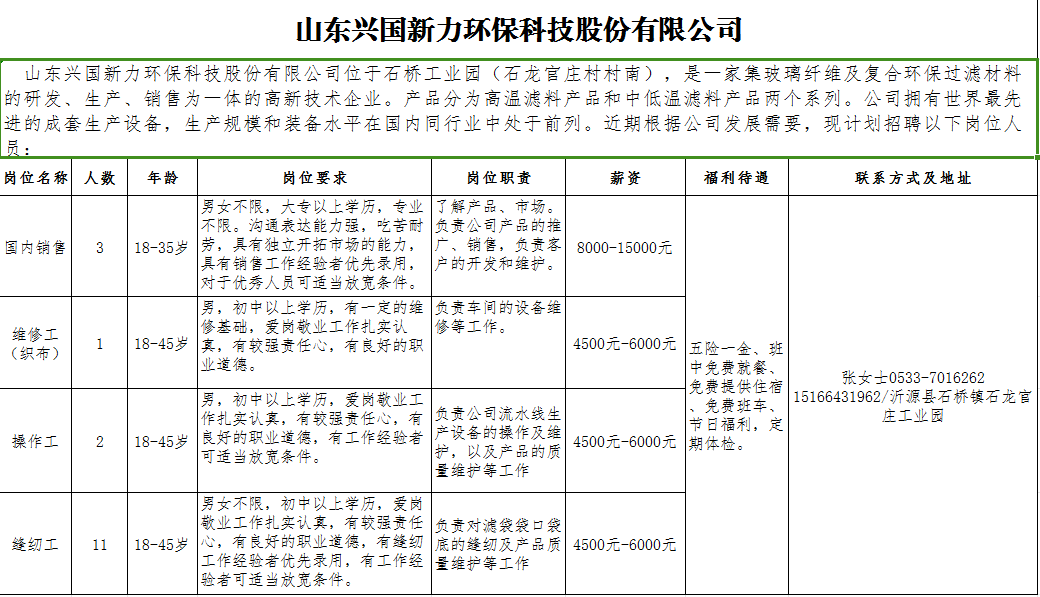 山东兴国新力环保科技股份有限公司

山东兴国新力环保科技股份有限公司位于石桥工业园（石龙官庄村村南），是一家集玻璃纤维及复合环保过滤材料的研发、生产、销售为一体的高新技术企业。产品分为高温滤料产品和中低温滤料产品两个系列。公司拥有世界最先进的成套生产设备，生产规模和装备水平在国内同行业中处于前列。近期根据公司发展需要，现计划招聘以下岗位人员：

| 岗位名称 | 人数 | 年龄 | 岗位要求 | 岗位职责 | 薪资 | 福利待遇 | 联系方式及地址 |
|---|---|---|---|---|---|---|---|
| 国内销售 | 3 | 18-35岁 | 男女不限，大专以上学历，专业不限。沟通表达能力强，吃苦耐劳，具有独立开拓市场的能力，具有销售工作经验者优先录用，对于优秀人员可适当放宽条件。 | 了解产品、市场。负责公司产品的推广、销售，负责客户的开发和维护。 | 8000-15000元 | 五险一金、班中免费就餐、免费提供住宿、免费班车、节日福利，定期体检。 | 张女士0533-7016262 15166431962/沂源县石桥镇石龙官庄工业园 |
| 维修工（织布） | 1 | 18-45岁 | 男，初中以上学历，有一定的维修基础，爱岗敬业工作扎实认真，有较强责任心，有良好的职业道德。 | 负责车间的设备维修等工作。 | 4500元-6000元 | | |
| 操作工 | 2 | 18-45岁 | 男，初中以上学历，爱岗敬业工作扎实认真，有较强责任心，有良好的职业道德，有工作经验者可适当放宽条件。 | 负责公司流水线生产设备的操作及维护，以及产品的质量维护等工作 | 4500元-6000元 | | |
| 缝纫工 | 11 | 18-45岁 | 男女不限，初中以上学历，爱岗敬业工作扎实认真，有较强责任心，有良好的职业道德，有缝纫工作经验者优先录用，有工作经验者可适当放宽条件。 | 负责对滤袋袋口袋底的缝纫及产品质量维护等工作 | 4500元-6000元 | | |